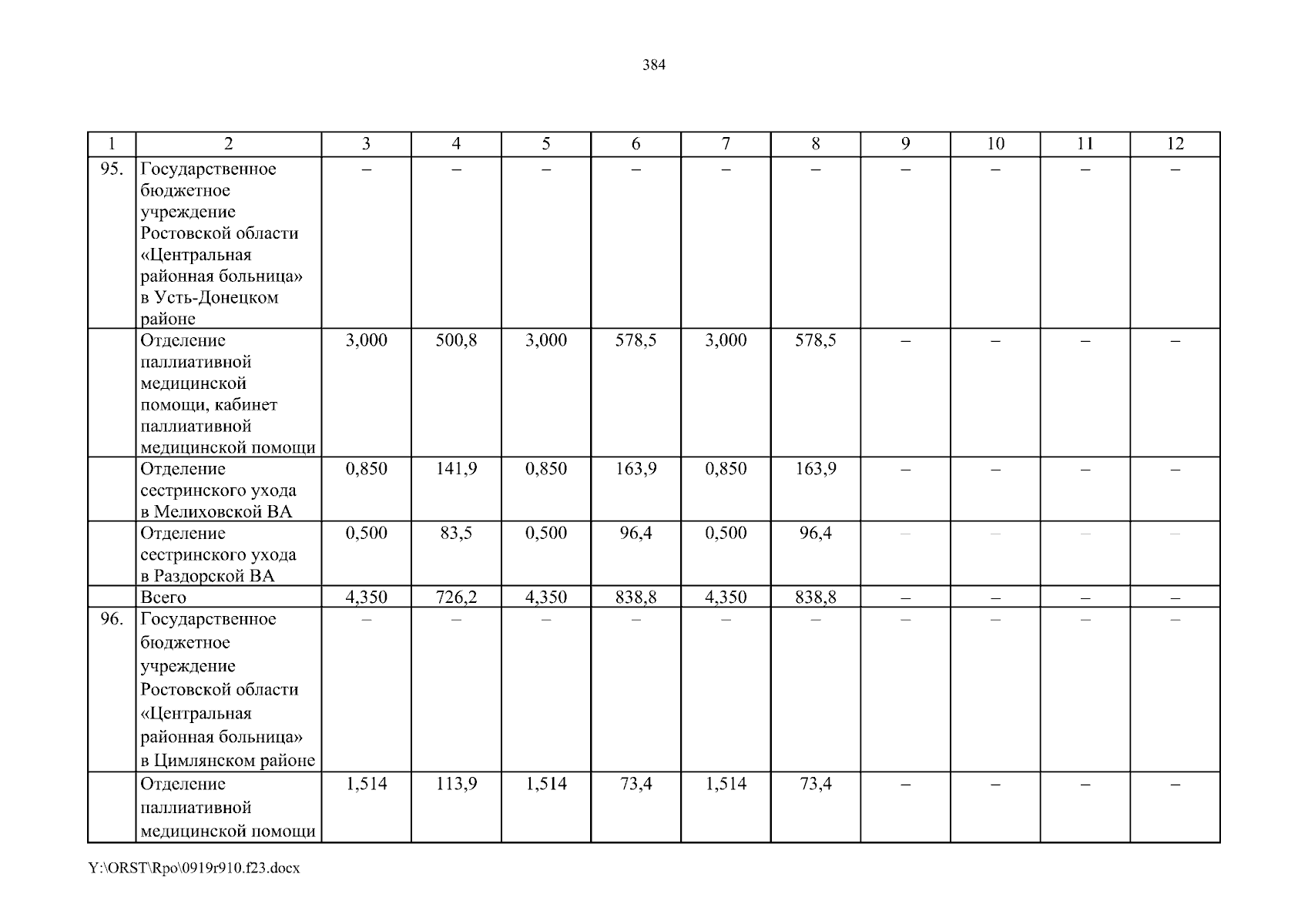 384

| 1 | 2 | 3 | 4 | 5 | 6 | 7 | 8 | 9 | 10 | 11 | 12 |
|---|---|---|---|---|---|---|---|---|---|---|---|
| 95. | Государственное бюджетное учреждение Ростовской области «Центральная районная больница» в Усть-Донецком районе | – | – | – | – | – | – | – | – | – | – |
| | Отделение паллиативной медицинской помощи, кабинет паллиативной медицинской помощи | 3,000 | 500,8 | 3,000 | 578,5 | 3,000 | 578,5 | – | – | – | – |
| | Отделение сестринского ухода в Мелиховской ВА | 0,850 | 141,9 | 0,850 | 163,9 | 0,850 | 163,9 | – | – | – | – |
| | Отделение сестринского ухода в Раздорской ВА | 0,500 | 83,5 | 0,500 | 96,4 | 0,500 | 96,4 | – | – | – | – |
| | Всего | 4,350 | 726,2 | 4,350 | 838,8 | 4,350 | 838,8 | – | – | – | – |
| 96. | Государственное бюджетное учреждение Ростовской области «Центральная районная больница» в Цимлянском районе | – | – | – | – | – | – | – | – | – | – |
| | Отделение паллиативной медицинской помощи | 1,514 | 113,9 | 1,514 | 73,4 | 1,514 | 73,4 | – | – | – | – |

Y:\ORST\Rpo\0919r910.f23.docx